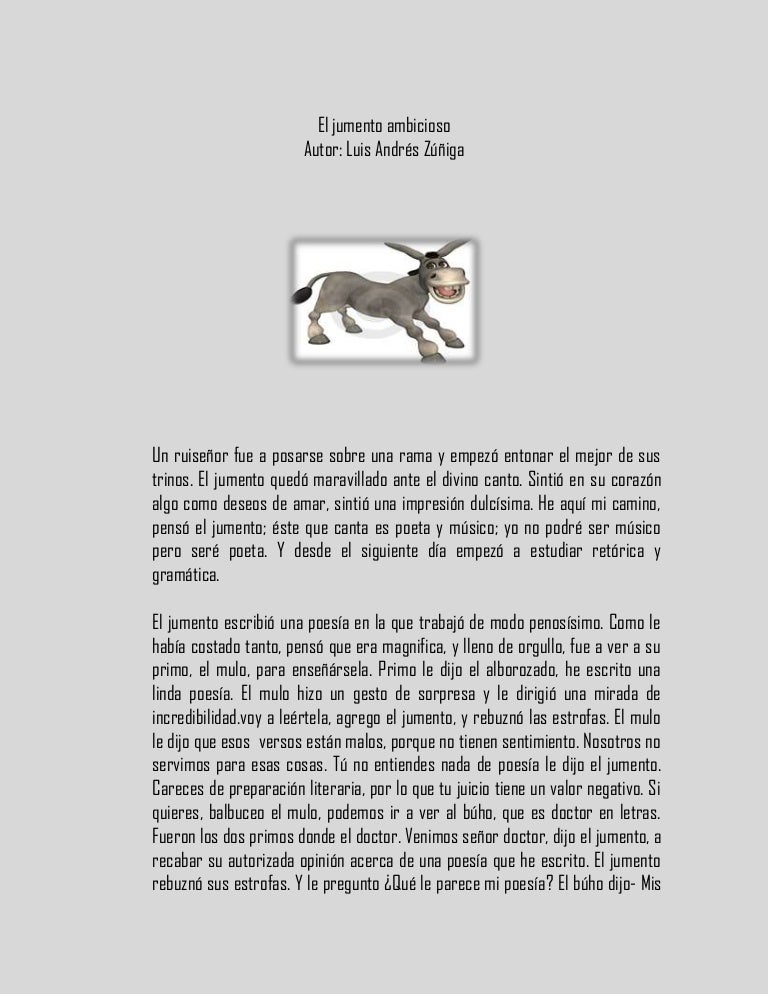 El jumento ambicioso
Autor: Luis Andrés Zúñiga

Un ruiseñor fue a posarse sobre una rama y empezó entonar el mejor de sus trinos. El jumento quedó maravillado ante el divino canto. Sintió en su corazón algo como deseos de amar, sintió una impresión dulcísima. He aquí mi camino, pensó el jumento; éste que canta es poeta y músico; yo no podré ser músico pero seré poeta. Y desde el siguiente día empezó a estudiar retórica y gramática.

El jumento escribió una poesía en la que trabajó de modo penosísimo. Como le había costado tanto, pensó que era magnifica, y lleno de orgullo, fue a ver a su primo, el mulo, para enseñársela. Primo le dijo el alborozado, he escrito una linda poesía. El mulo hizo un gesto de sorpresa y le dirigió una mirada de incredibilidad.voy a leértela, agrego el jumento, y rebuznó las estrofas. El mulo le dijo que esos versos están malos, porque no tienen sentimiento. Nosotros no servimos para esas cosas. Tú no entiendes nada de poesía le dijo el jumento. Careces de preparación literaria, por lo que tu juicio tiene un valor negativo. Si quieres, balbuceo el mulo, podemos ir a ver al búho, que es doctor en letras. Fueron los dos primos donde el doctor. Venimos señor doctor, dijo el jumento, a recabar su autorizada opinión acerca de una poesía que he escrito. El jumento rebuznó sus estrofas. Y le pregunto ¿Qué le parece mi poesía? El búho dijo- Mis